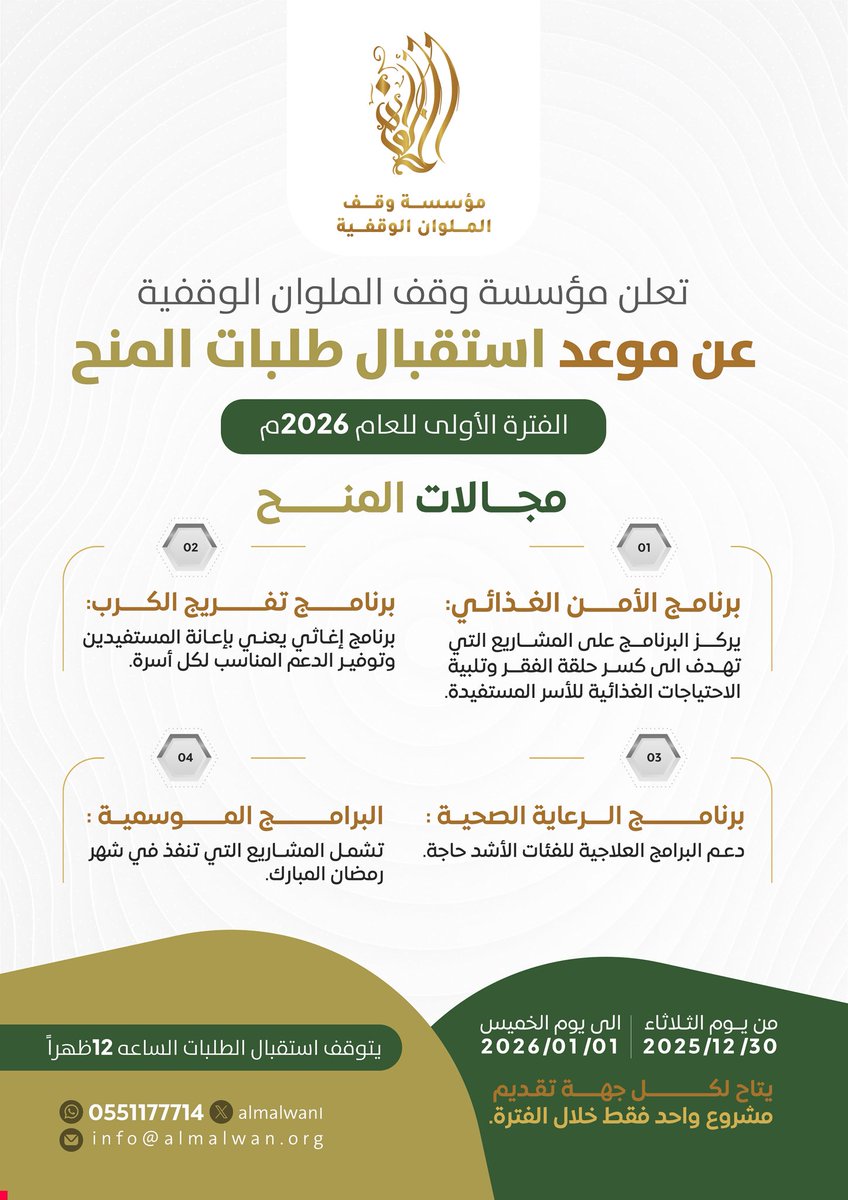 مؤسسة وقف
الملوان الوقفية

تعلن مؤسسة وقف الملوان الوقفية
عن موعد استقبال طلبات المنح

الفترة الأولى للعام 2026م

مجالات المنح

01
برنامج الأمن الغذائي:
يركز البرنامج على المشاريع التي تهدف الى كسر حلقة الفقر وتلبية الاحتياجات الغذائية للأسر المستفيدة.

02
برنامج تفريج الكرب:
برنامج إغاثي يعني بإعانة المستفيدين وتوفير الدعم المناسب لكل أسرة.

03
برنامج الرعاية الصحية :
دعم البرامج العلاجية للفئات الأشد حاجة.

04
البرامج الموسمية :
تشمل المشاريع التي تنفذ في شهر رمضان المبارك.

من يوم الثلاثاء
2025/12/30
الى يوم الخميس
2026/01/01

يتاح لكل جهة تقديم مشروع واحد فقط خلال الفترة.

يتوقف استقبال الطلبات الساعه 12ظهراً

0551177714
almalwanI
info@almalwan.org